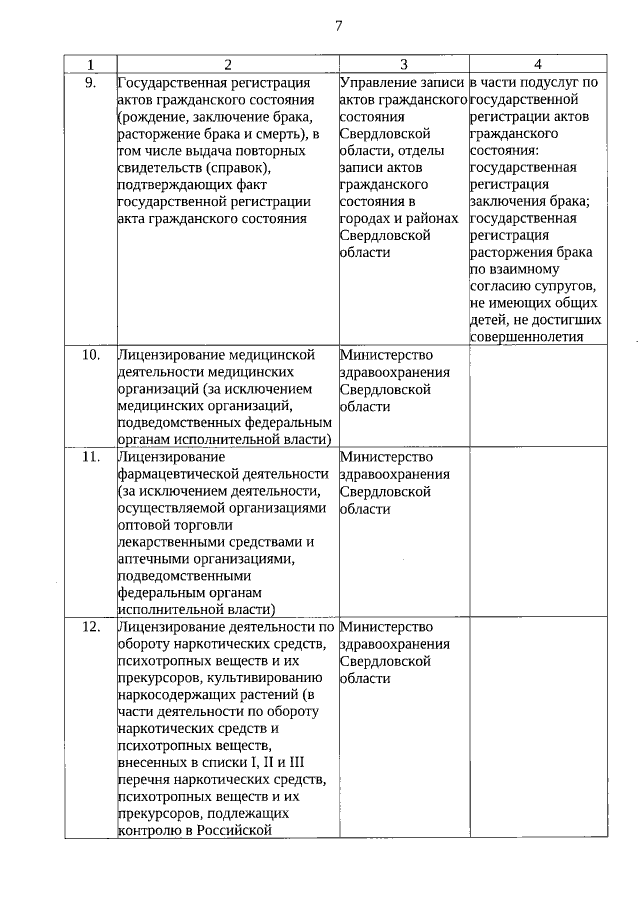 7

| 1 | 2 | 3 | 4 |
|---|---|---|---|
| 9. | Государственная регистрация актов гражданского состояния (рождение, заключение брака, расторжение брака и смерть), в том числе выдача повторных свидетельств (справок), подтверждающих факт государственной регистрации акта гражданского состояния | Управление записи актов гражданского состояния Свердловской области, отделы записи актов гражданского состояния в городах и районах Свердловской области | в части подуслуг по государственной регистрации актов гражданского состояния: государственная регистрация заключения брака; государственная регистрация расторжения брака по взаимному согласию супругов, не имеющих общих детей, не достигших совершеннолетия |
| 10. | Лицензирование медицинской деятельности медицинских организаций (за исключением медицинских организаций, подведомственных федеральным органам исполнительной власти) | Министерство здравоохранения Свердловской области | |
| 11. | Лицензирование фармацевтической деятельности (за исключением деятельности, осуществляемой организациями оптовой торговли лекарственными средствами и аптечными организациями, подведомственными федеральным органам исполнительной власти) | Министерство здравоохранения Свердловской области | |
| 12. | Лицензирование деятельности по обороту наркотических средств, психотропных веществ и их прекурсоров, культивированию наркосодержащих растений (в части деятельности по обороту наркотических средств и психотропных веществ, внесенных в списки I, II и III перечня наркотических средств, психотропных веществ и их прекурсоров, подлежащих контролю в Российской | Министерство здравоохранения Свердловской области | |